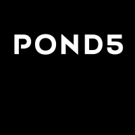 POND5